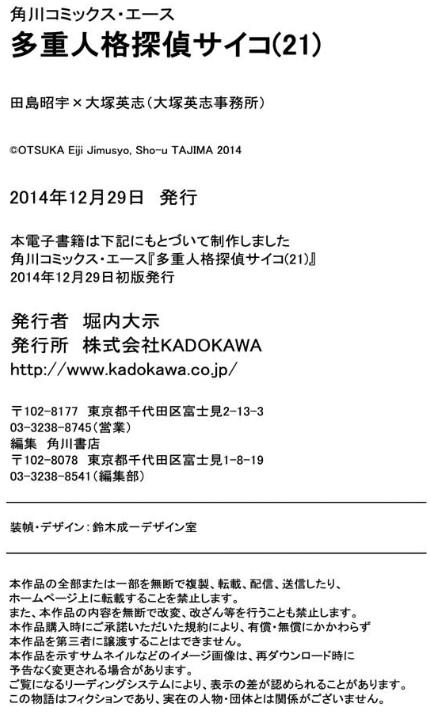 角川コミックス・エース
多重人格探偵サイコ(21)

田島昭宇×大塚英志(大塚英志事務所)

©OTSUKA Eiji Jimusyo, Sho-u TAJIMA 2014

2014年12月29日　発行

本電子書籍は下記にもとづいて制作しました
角川コミックス・エース『多重人格探偵サイコ(21)』
2014年12月29日初版発行

発行者　堀内大示
発行所　株式会社KADOKAWA
http://www.kadokawa.co.jp/

〒102-8177　東京都千代田区富士見2-13-3
03-3238-8745(営業)
編集　角川書店
〒102-8078　東京都千代田区富士見1-8-19
03-3238-8541(編集部)

装幀・デザイン：鈴木成一デザイン室

本作品の全部または一部を無断で複製、転載、配信、送信したり、ホームページ上に転載することを禁止します。
また、本作品の内容を無断で改変、改ざん等を行うことも禁止します。
本作品購入時にご承諾いただいた規約により、有償・無償にかかわらず本作品を第三者に譲渡することはできません。
本作品を示すサムネイルなどのイメージ画像は、再ダウンロード時に予告なく変更される場合があります。
ご覧になるリーディングシステムにより、表示の差が認められることがあります。
この物語はフィクションであり、実在の人物・団体とは関係がございません。